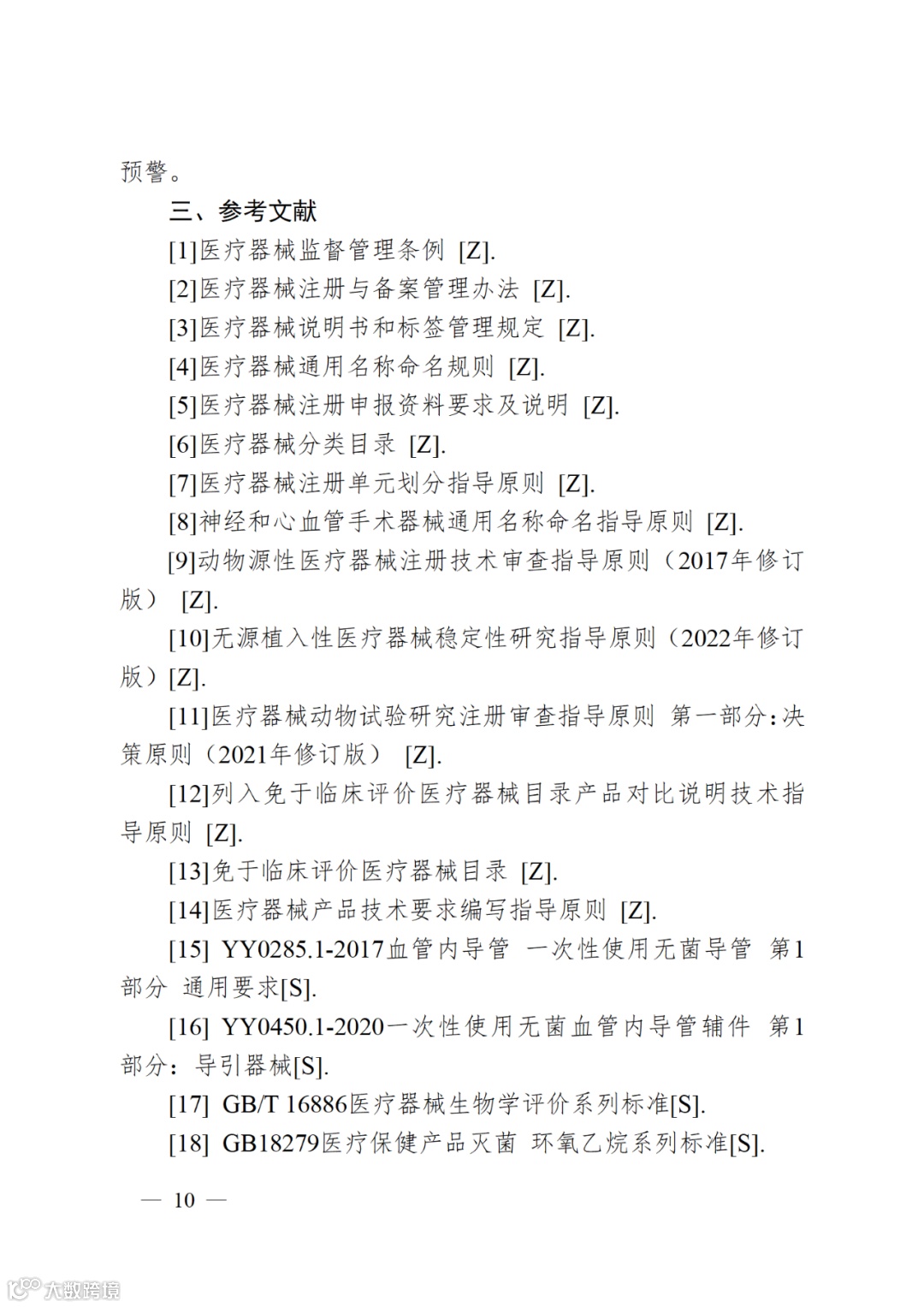 预警。

三、参考文献

[1]医疗器械监督管理条例 [Z].

[2]医疗器械注册与备案管理办法 [Z].

[3]医疗器械说明书和标签管理规定 [Z].

[4]医疗器械通用名称命名规则 [Z].

[5]医疗器械注册申报资料要求及说明 [Z].

[6]医疗器械分类目录 [Z].

[7]医疗器械注册单元划分指导原则 [Z].

[8]神经和心血管手术器械通用名称命名指导原则 [Z].

[9]动物源性医疗器械注册技术审查指导原则（2017年修订版） [Z].

[10]无源植入性医疗器械稳定性研究指导原则（2022年修订版）[Z].

[11]医疗器械动物试验研究注册审查指导原则 第一部分：决策原则（2021年修订版） [Z].

[12]列入免于临床评价医疗器械目录产品对比说明技术指导原则 [Z].

[13]免于临床评价医疗器械目录 [Z].

[14]医疗器械产品技术要求编写指导原则 [Z].

[15] YY0285.1-2017血管内导管 一次性使用无菌导管 第1部分 通用要求[S].

[16] YY0450.1-2020一次性使用无菌血管内导管辅件 第1部分：导引器械[S].

[17] GB/T 16886医疗器械生物学评价系列标准[S].

[18] GB18279医疗保健产品灭菌 环氧乙烷系列标准[S].

— 10 —

大数跨境